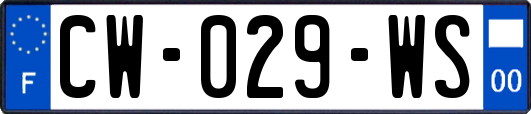 F
CW-029-WS
00